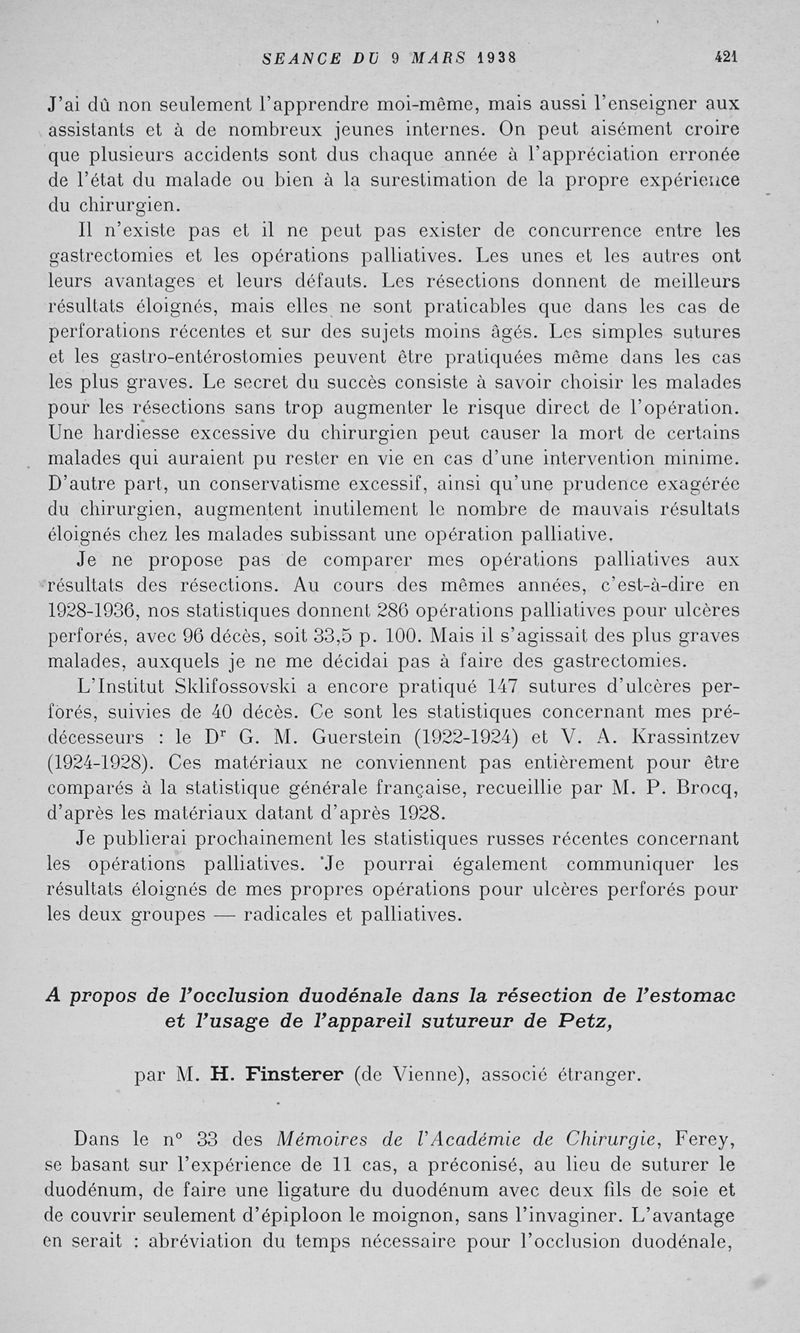 SEANCE DU 9 MARS 1938 421

J'ai dû non seulement l'apprendre moi-même, mais aussi l'enseigner aux assistants et à de nombreux jeunes internes. On peut aisément croire que plusieurs accidents sont dus chaque année à l'appréciation erronée de l'état du malade ou bien à la surestimation de la propre expérience du chirurgien.

Il n'existe pas et il ne peut pas exister de concurrence entre les gastrectomies et les opérations palliatives. Les unes et les autres ont leurs avantages et leurs défauts. Les résections donnent de meilleurs résultats éloignés, mais elles ne sont praticables que dans les cas de perforations récentes et sur des sujets moins âgés. Les simples sutures et les gastro-entérostomies peuvent être pratiquées même dans les cas les plus graves. Le secret du succès consiste à savoir choisir les malades pour les résections sans trop augmenter le risque direct de l'opération. Une hardiesse excessive du chirurgien peut causer la mort de certains malades qui auraient pu rester en vie en cas d'une intervention minime. D'autre part, un conservatisme excessif, ainsi qu'une prudence exagérée du chirurgien, augmentent inutilement le nombre de mauvais résultats éloignés chez les malades subissant une opération palliative.

Je ne propose pas de comparer mes opérations palliatives aux résultats des résections. Au cours des mêmes années, c'est-à-dire en 1928-1936, nos statistiques donnent 286 opérations palliatives pour ulcères perforés, avec 96 décès, soit 33,5 p. 100. Mais il s'agissait des plus graves malades, auxquels je ne me décidai pas à faire des gastrectomies.

L'Institut Sklifossovski a encore pratiqué 147 sutures d'ulcères perforés, suivies de 40 décès. Ce sont les statistiques concernant mes prédécesseurs : le Dr G. M. Guerstein (1922-1924) et V. A. Krassintzev (1924-1928). Ces matériaux ne conviennent pas entièrement pour être comparés à la statistique générale française, recueillie par M. P. Brocq, d'après les matériaux datant d'après 1928.

Je publierai prochainement les statistiques russes récentes concernant les opérations palliatives. Je pourrai également communiquer les résultats éloignés de mes propres opérations pour ulcères perforés pour les deux groupes — radicales et palliatives.

A propos de l'occlusion duodénale dans la résection de l'estomac et l'usage de l'appareil sutureur de Petz,

par M. H. Finsterer (de Vienne), associé étranger.

Dans le n° 33 des Mémoires de l'Académie de Chirurgie, Ferey, se basant sur l'expérience de 11 cas, a préconisé, au lieu de suturer le duodénum, de faire une ligature du duodénum avec deux fils de soie et de couvrir seulement d'épiploon le moignon, sans l'invaginer. L'avantage en serait : abréviation du temps nécessaire pour l'occlusion duodénale,